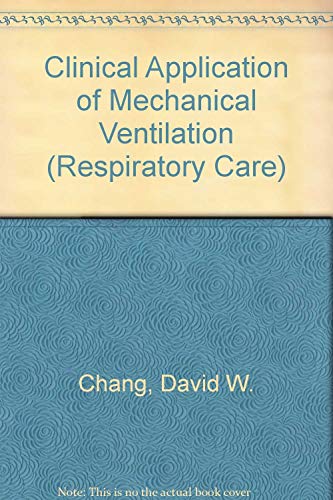 Clinical Application of Mechanical Ventilation (Respiratory Care)

Chang, David W.

Note: This is no the actual book cover